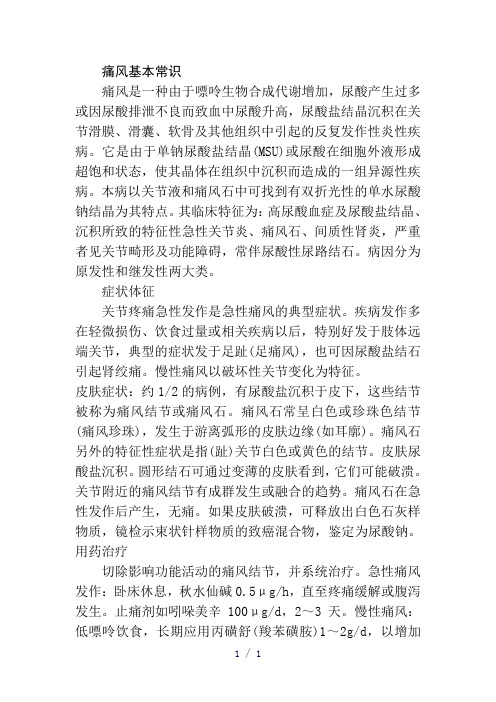 痛风基本常识

痛风是一种由于嘌呤生物合成代谢增加，尿酸产生过多或因尿酸排泄不良而致血中尿酸升高，尿酸盐结晶沉积在关节滑膜、滑囊、软骨及其他组织中引起的反复发作性炎性疾病。它是由于单钠尿酸盐结晶(MSU)或尿酸在细胞外液形成超饱和状态，使其晶体在组织中沉积而造成的一组异源性疾病。本病以关节液和痛风石中可找到有双折光性的单水尿酸钠结晶为其特点。其临床特征为：高尿酸血症及尿酸盐结晶、沉积所致的特征性急性关节炎、痛风石、间质性肾炎，严重者见关节畸形及功能障碍，常伴尿酸性尿路结石。病因分为原发性和继发性两大类。

症状体征

关节疼痛急性发作是急性痛风的典型症状。疾病发作多在轻微损伤、饮食过量或相关疾病以后，特别好发于肢体远端关节，典型的症状发于足趾(足痛风)，也可因尿酸盐结石引起肾绞痛。慢性痛风以破坏性关节变化为特征。

皮肤症状：约 1/2 的病例，有尿酸盐沉积于皮下，这些结节被称为痛风结节或痛风石。痛风石常呈白色或珍珠色结节(痛风珍珠)，发生于游离弧形的皮肤边缘(如耳廓)。痛风石另外的特征性症状是指(趾)关节白色或黄色的结节。皮肤尿酸盐沉积。圆形结石可通过变薄的皮肤看到，它们可能破溃。关节附近的痛风结节有成群发生或融合的趋势。痛风石在急性发作后产生，无痛。如果皮肤破溃，可释放出白色石灰样物质，镜检示束状针样物质的致癌混合物，鉴定为尿酸钠。

用药治疗

切除影响功能活动的痛风结节，并系统治疗。急性痛风发作：卧床休息，秋水仙碱 0.5μg/h，直至疼痛缓解或腹泻发生。止痛剂如吲哚美辛 100μg/d，2～3 天。慢性痛风：低嘌呤饮食，长期应用丙磺舒(羧苯磺胺)1～2g/d，以增加

1 / 1